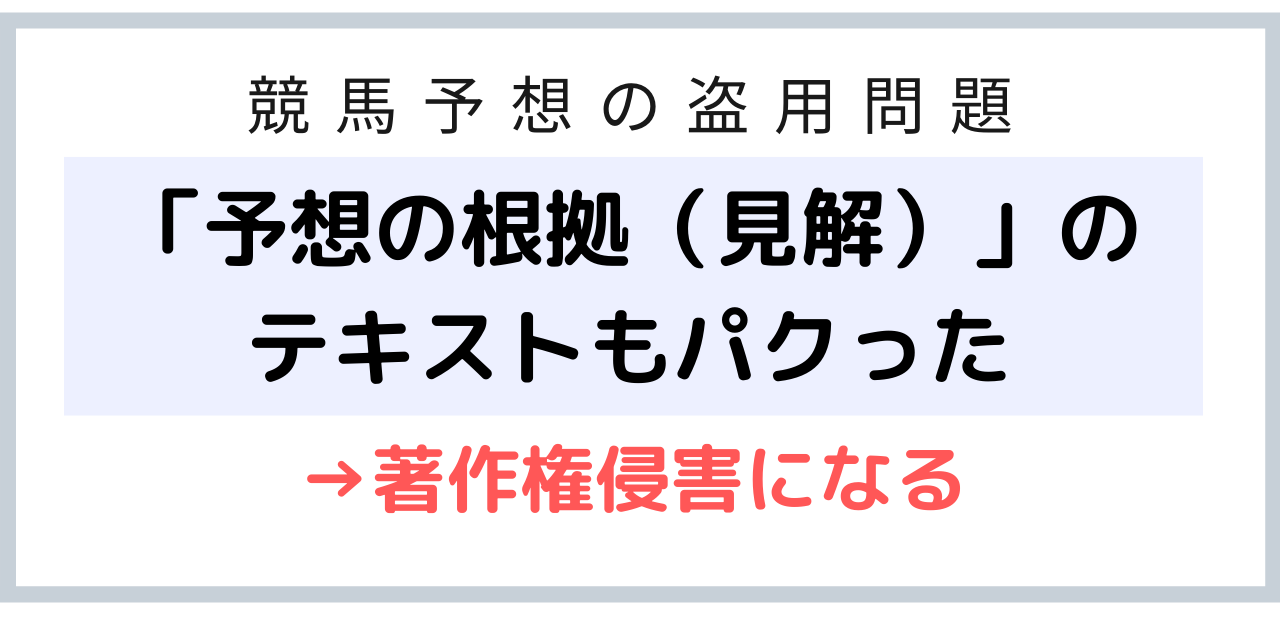 競馬予想の盗用問題

「予想の根拠（見解）」のテキストもパクった

→著作権侵害になる